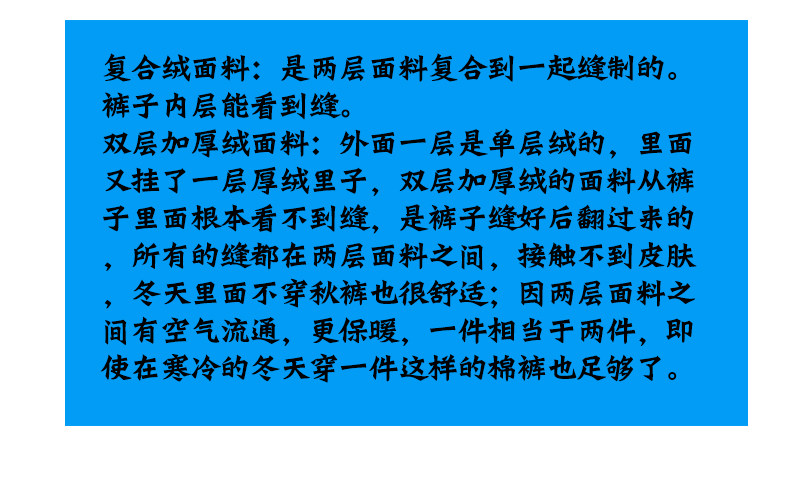 复合绒面料：是两层面料复合到一起缝制的。裤子内层能看到缝。

双层加厚绒面料：外面一层是单层绒的，里面又挂了一层厚绒里子，双层加厚绒的面料从裤子里面根本看不到缝，是裤子缝好后翻过来的，所有的缝都在两层面料之间，接触不到皮肤，冬天里面不穿秋裤也很舒适；因两层面料之间有空气流通，更保暖，一件相当于两件，即使在寒冷的冬天穿一件这样的棉裤也足够了。